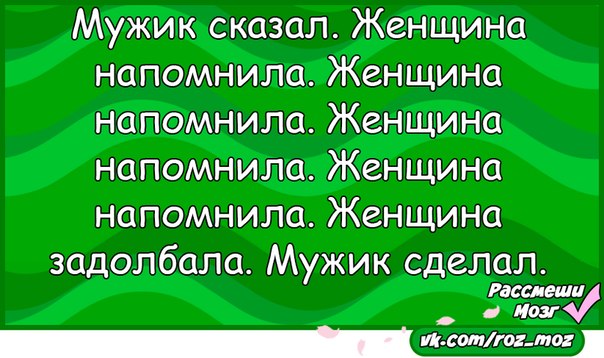 Мужик сказал. Женщина напомнила. Женщина напомнила. Женщина напомнила. Женщина напомнила. Женщина задолбала. Мужик сделал.

Рассмеши Мозг

vk.com/roz_moz